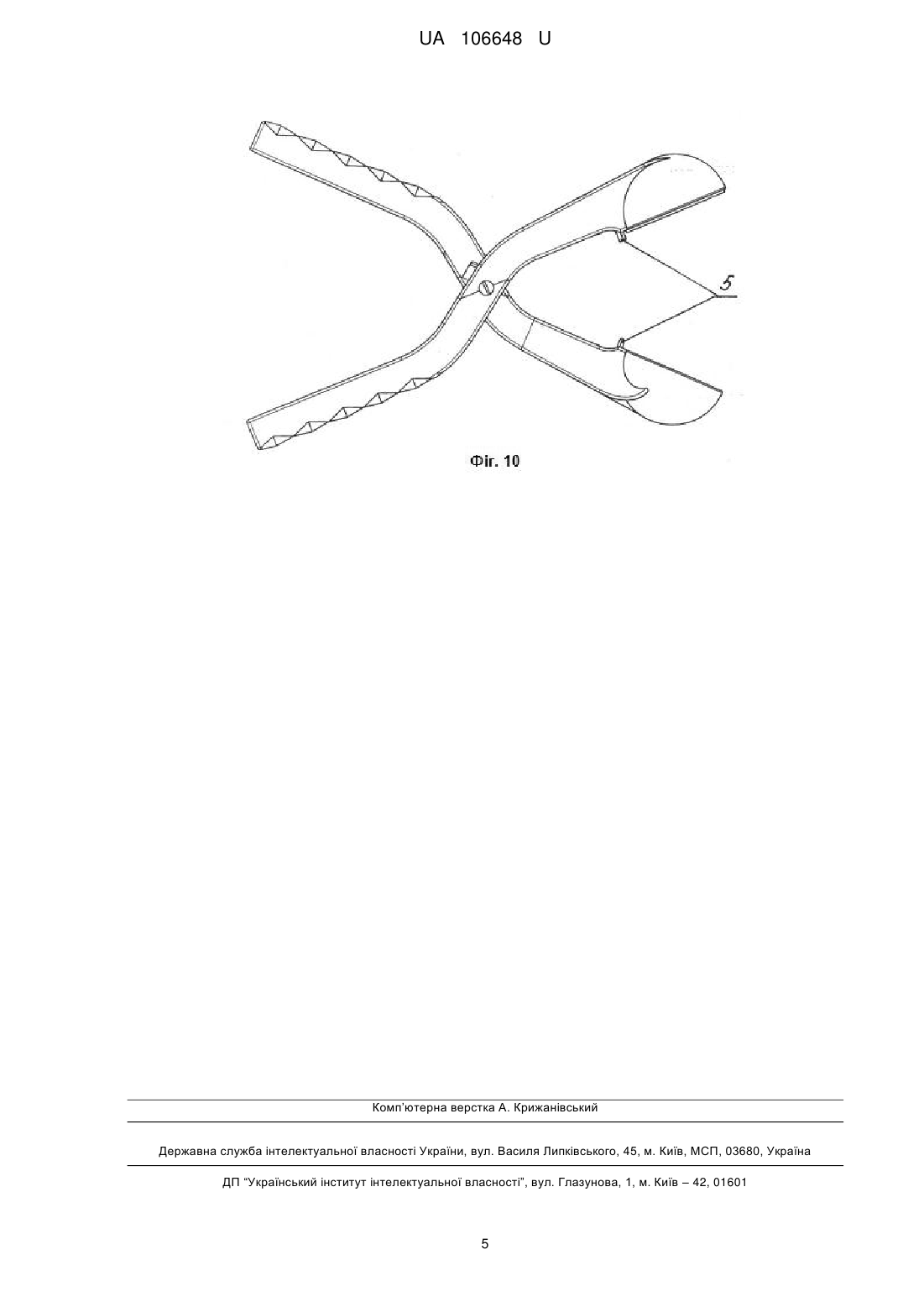 UA 106648 U

5

Фіг. 10

Комп'ютерна верстка А. Крижанівський

Державна служба інтелектуальної власності України, вул. Василя Липківського, 45, м. Київ, МСП, 03680, Україна

ДП "Український інститут інтелектуальної власності", вул. Глазунова, 1, м. Київ – 42, 01601

5